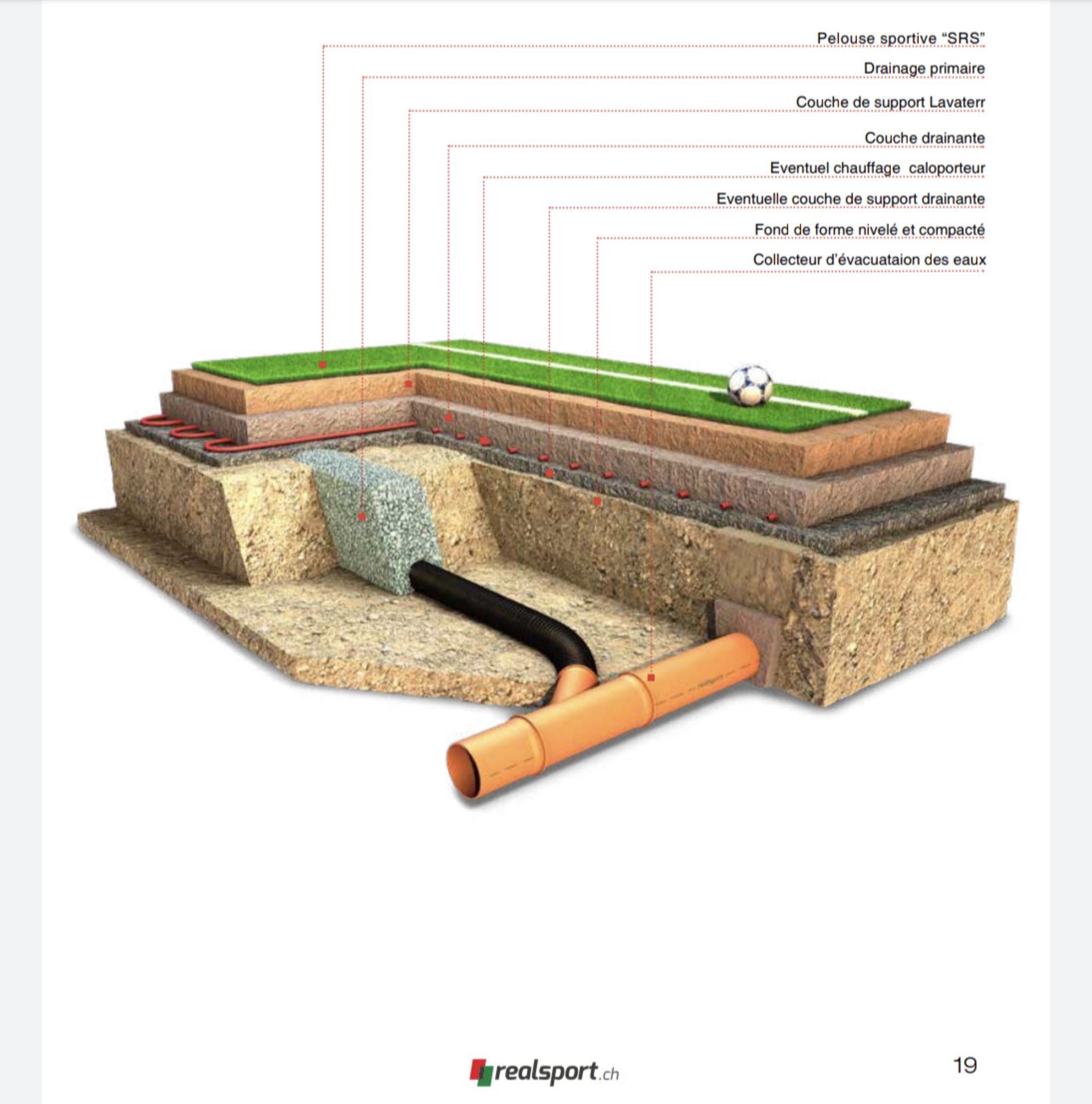 Pelouse sportive “SRS”

Drainage primaire

Couche de support Lavaterr

Couche drainante

Eventuel chauffage caloporteur

Eventuelle couche de support drainante

Fond de forme nivelé et compacté

Collecteur d’évacuataion des eaux

realsport

realsport.ch

19